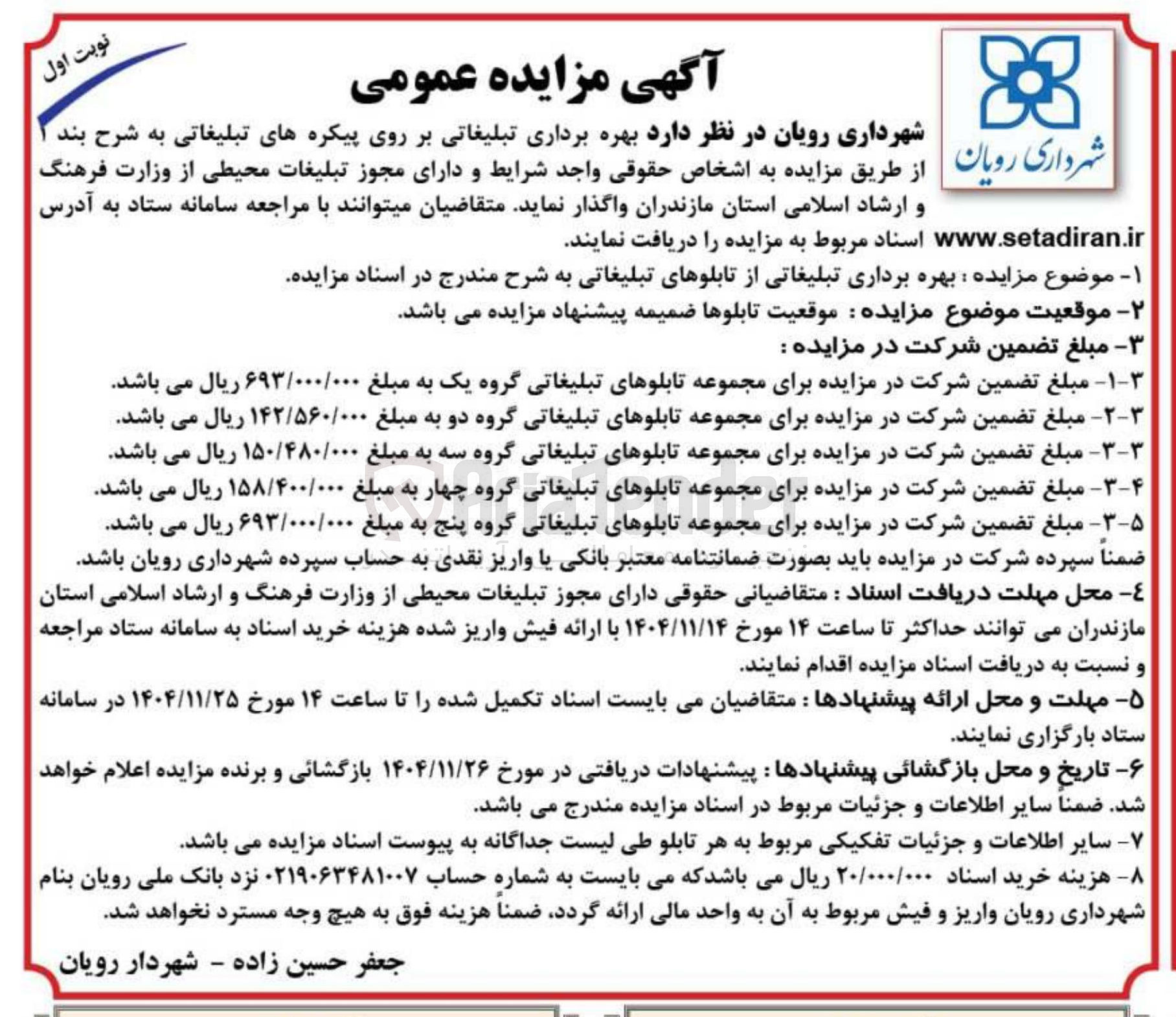 نوبت اول

آگهی مزایده عمومی

شهرداری رویان

شهرداری رویان در نظر دارد بهره برداری تبلیغاتی بر روی پیکره های تبلیغاتی به شرح بند ۱ از طریق مزایده به اشخاص حقوقی واجد شرایط و دارای مجوز تبلیغات محیطی از وزارت فرهنگ و ارشاد اسلامی استان مازندران واگذار نماید. متقاضیان میتوانند با مراجعه سامانه ستاد به آدرس www.setadiran.ir اسناد مربوط به مزایده را دریافت نمایند.

۱- موضوع مزایده : بهره برداری تبلیغاتی از تابلوهای تبلیغاتی به شرح مندرج در اسناد مزایده.

۲- موقعیت موضوع مزایده : موقعیت تابلوها ضمیمه پیشنهاد مزایده می باشد.

۳- مبلغ تضمین شرکت در مزایده :

۳-۱- مبلغ تضمین شرکت در مزایده برای مجموعه تابلوهای تبلیغاتی گروه یک به مبلغ ۶۹۳/۰۰۰/۰۰۰ ریال می باشد.

۳-۲- مبلغ تضمین شرکت در مزایده برای مجموعه تابلوهای تبلیغاتی گروه دو به مبلغ ۱۴۲/۵۶۰/۰۰۰ ریال می باشد.

۳-۳- مبلغ تضمین شرکت در مزایده برای مجموعه تابلوهای تبلیغاتی گروه سه به مبلغ ۱۵۰/۴۸۰/۰۰۰ ریال می باشد.

۳-۴- مبلغ تضمین شرکت در مزایده برای مجموعه تابلوهای تبلیغاتی گروه چهار به مبلغ ۱۵۸/۴۰۰/۰۰۰ ریال می باشد.

۳-۵- مبلغ تضمین شرکت در مزایده برای مجموعه تابلوهای تبلیغاتی گروه پنج به مبلغ ۶۹۳/۰۰۰/۰۰۰ ریال می باشد.

ضمناً سپرده شرکت در مزایده باید بصورت ضمانتنامه معتبر بانکی یا واریز نقدی به حساب سپرده شهرداری رویان باشد.

٤- محل مهلت دریافت اسناد : متقاضیانی حقوقی دارای مجوز تبلیغات محیطی از وزارت فرهنگ و ارشاد اسلامی استان مازندران می توانند حداکثر تا ساعت ۱۴ مورخ ۱۴۰۴/۱۱/۱۴ با ارائه فیش واریز شده هزینه خرید اسناد به سامانه ستاد مراجعه و نسبت به دریافت اسناد مزایده اقدام نمایند.

۵- مهلت و محل ارائه پیشنهادها : متقاضیان می بایست اسناد تکمیل شده را تا ساعت ۱۴ مورخ ۱۴۰۴/۱۱/۲۵ در سامانه ستاد بارگزاری نمایند.

۶- تاریخ و محل بازگشائی پیشنهادها : پیشنهادات دریافتی در مورخ ۱۴۰۴/۱۱/۲۶ بازگشائی و برنده مزایده اعلام خواهد شد. ضمناً سایر اطلاعات و جزئیات مربوط در اسناد مزایده مندرج می باشد.

۷- سایر اطلاعات و جزئیات تفکیکی مربوط به هر تابلو طی لیست جداگانه به پیوست اسناد مزایده می باشد.

۸- هزینه خرید اسناد ۲۰/۰۰۰/۰۰۰ ریال می باشدکه می بایست به شماره حساب ۰۲۱۹۰۶۳۴۸۱۰۰۷ نزد بانک ملی رویان بنام شهرداری رویان واریز و فیش مربوط به آن به واحد مالی ارائه گردد، ضمناً هزینه فوق به هیچ وجه مسترد نخواهد شد.

جعفر حسین زاده - شهردار رویان

AriaTender